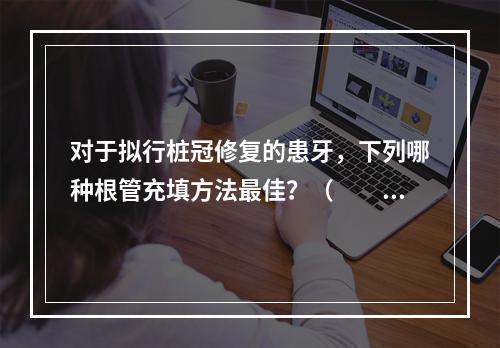 对于拟行桩冠修复的患牙，下列哪种根管充填方法最佳？（　...